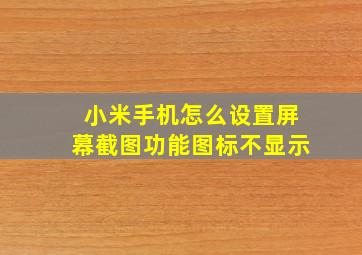 小米手机怎么设置屏幕截图功能图标不显示